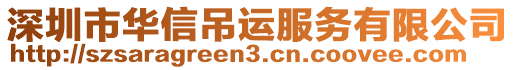 深圳市华信吊运服务有限公司
http://szsaragreen3.cn.coovee.com